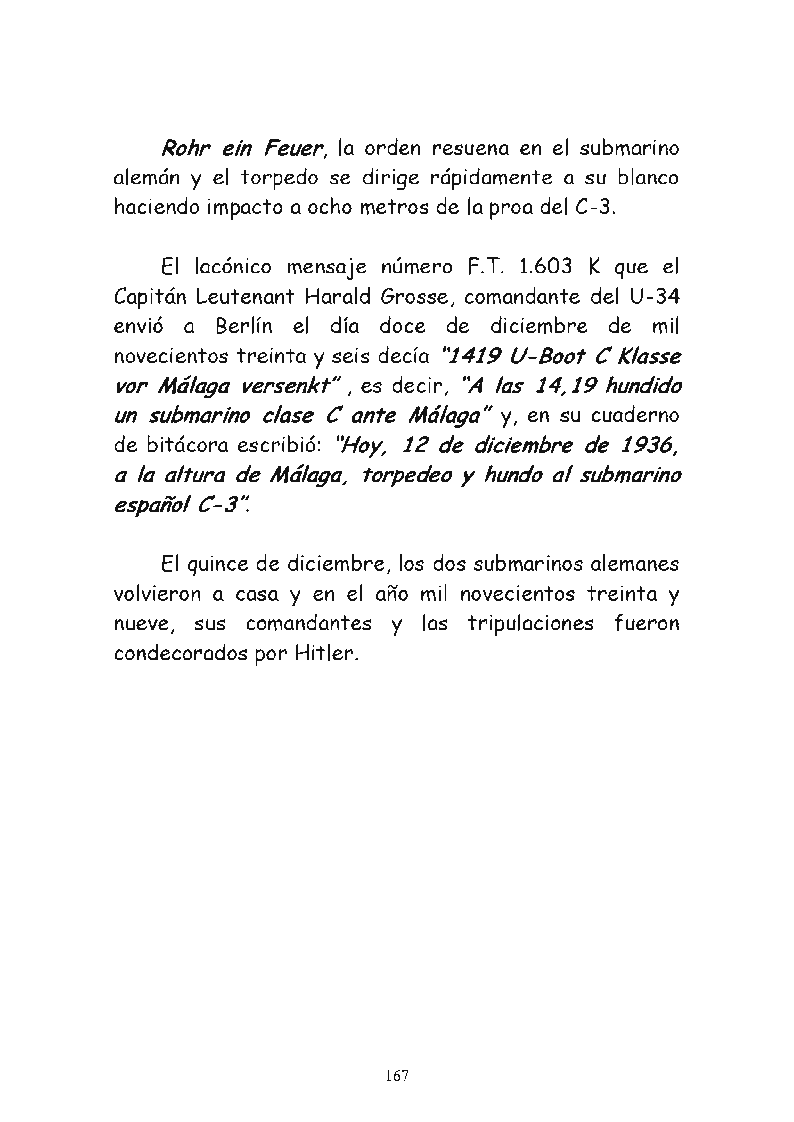 Rohr ein Feuer, la orden resuena en el submarino alemán y el torpedo se dirige rápidamente a su blanco haciendo impacto a ocho metros de la proa del C-3.

El lacónico mensaje número F.T. 1.603 K que el Capitán Leutenant Harald Grosse, comandante del U-34 envió a Berlín el día doce de diciembre de mil novecientos treinta y seis decía "1419 U-Boot C Klasse vor Málaga versenkt" , es decir, "A las 14,19 hundido un submarino clase C ante Málaga" y, en su cuaderno de bitácora escribió: "Hoy, 12 de diciembre de 1936, a la altura de Málaga, torpedeo y hundo al submarino español C-3".

El quince de diciembre, los dos submarinos alemanes volvieron a casa y en el año mil novecientos treinta y nueve, sus comandantes y las tripulaciones fueron condecorados por Hitler.

167